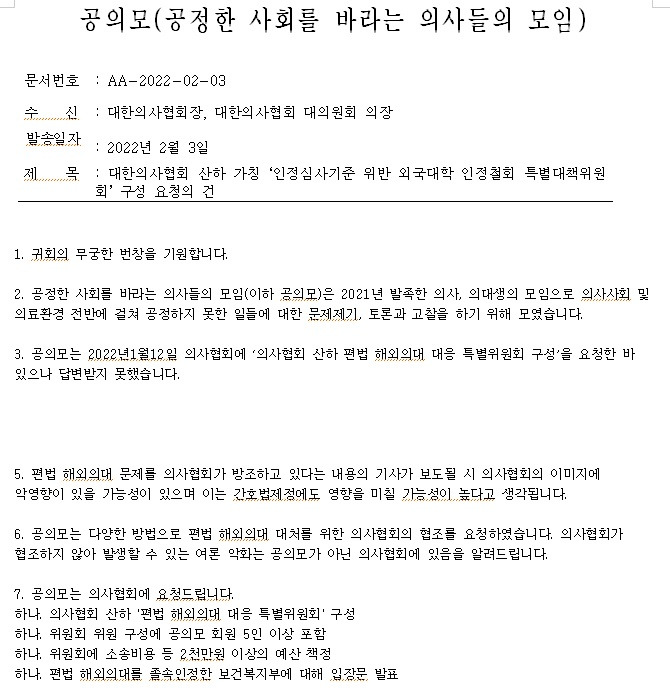 공의모(공정한 사회를 바라는 의사들의 모임)

문서번호 : AA-2022-02-03

수 신 : 대한의사협회장, 대한의사협회 대의원회 의장

발송일자 : 2022년 2월 3일

제 목 : 대한의사협회 산하 가칭 '인정심사기준 위반 외국대학 인정철회 특별대책위원회' 구성 요청의 건

1. 귀회의 무궁한 번창을 기원합니다.

2. 공정한 사회를 바라는 의사들의 모임(이하 공의모)은 2021년 발족한 의사, 의대생의 모임으로 의사사회 및 의료환경 전반에 걸쳐 공정하지 못한 일들에 대한 문제제기, 토론과 고찰을 하기 위해 모였습니다.

3. 공의모는 2022년1월12일 의사협회에 '의사협회 산하 편법 해외의대 대응 특별위원회 구성'을 요청한 바 있으나 답변받지 못했습니다.

5. 편법 해외의대 문제를 의사협회가 방조하고 있다는 내용의 기사가 보도될 시 의사협회의 이미지에 악영향이 있을 가능성이 있으며 이는 간호법제정에도 영향을 미칠 가능성이 높다고 생각됩니다.

6. 공의모는 다양한 방법으로 편법 해외의대 대처를 위한 의사협회의 협조를 요청하였습니다. 의사협회가 협조하지 않아 발생할 수 있는 여론 악화는 공의모가 아닌 의사협회에 있음을 알려드립니다.

7. 공의모는 의사협회에 요청드립니다.
하나. 의사협회 산하 '편법 해외의대 대응 특별위원회' 구성
하나. 위원회 위원 구성에 공의모 회원 5인 이상 포함
하나. 위원회에 소송비용 등 2천만원 이상의 예산 책정
하나. 편법 해외의대를 졸속인정한 보건복지부에 대해 입장문 발표